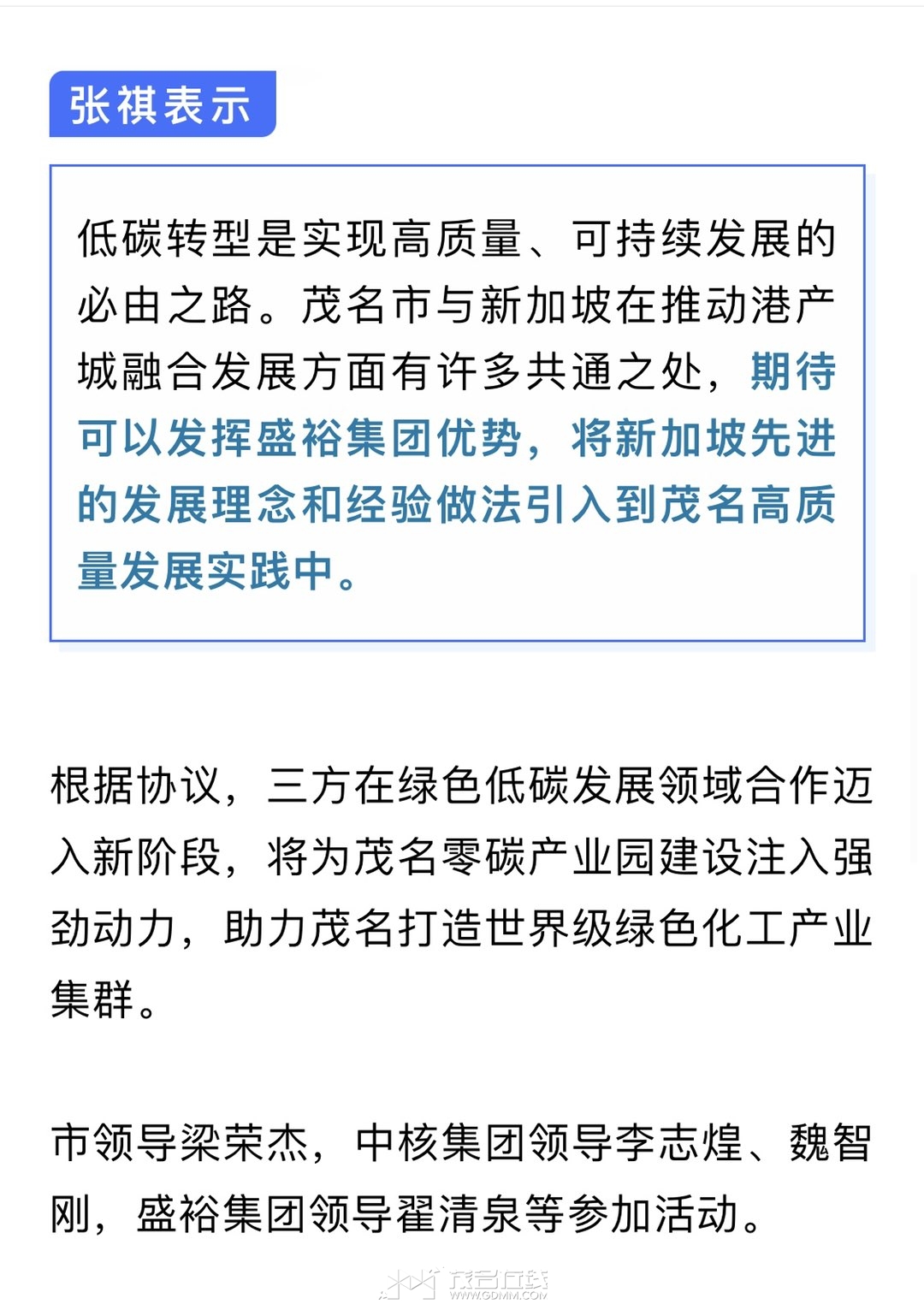 张祺表示

低碳转型是实现高质量、可持续发展的必由之路。茂名市与新加坡在推动港产城融合发展方面有许多共通之处，期待可以发挥盛裕集团优势，将新加坡先进的发展理念和经验做法引入到茂名高质量发展实践中。

根据协议，三方在绿色低碳发展领域合作迈入新阶段，将为茂名零碳产业园建设注入强劲动力，助力茂名打造世界级绿色化工产业集群。

市领导梁荣杰，中核集团领导李志煌、魏智刚，盛裕集团领导翟清泉等参加活动。

茂名在线
WWW.GDMM.COM